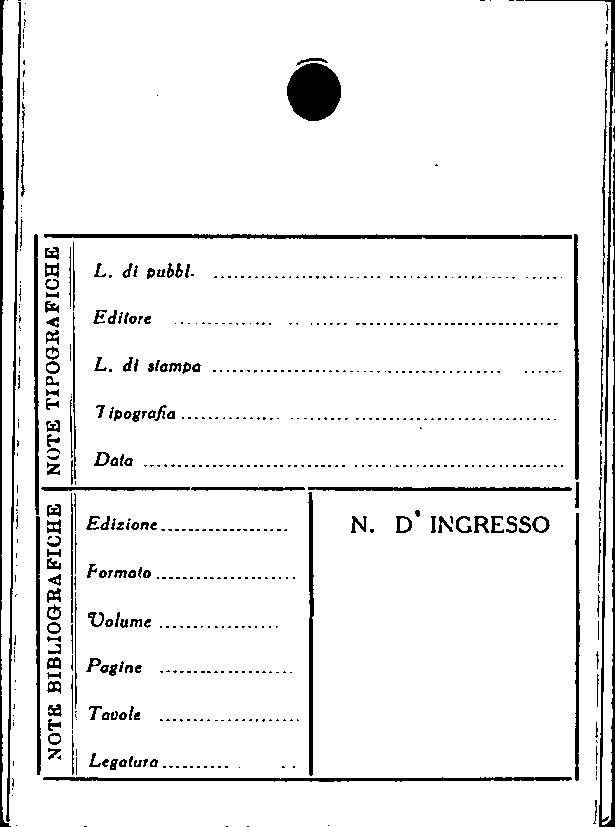 NOTE TIPOGRAFICHE

L. di pubbl. ____

Editore ____

L. di stampa ____

Tipografia ____

Data ____

NOTE BIBLIOGRAFICHE

Edizione ____

Formato ____

Volume ____

Pagine ____

Tavole ____

Legatura ____

N. D' INGRESSO